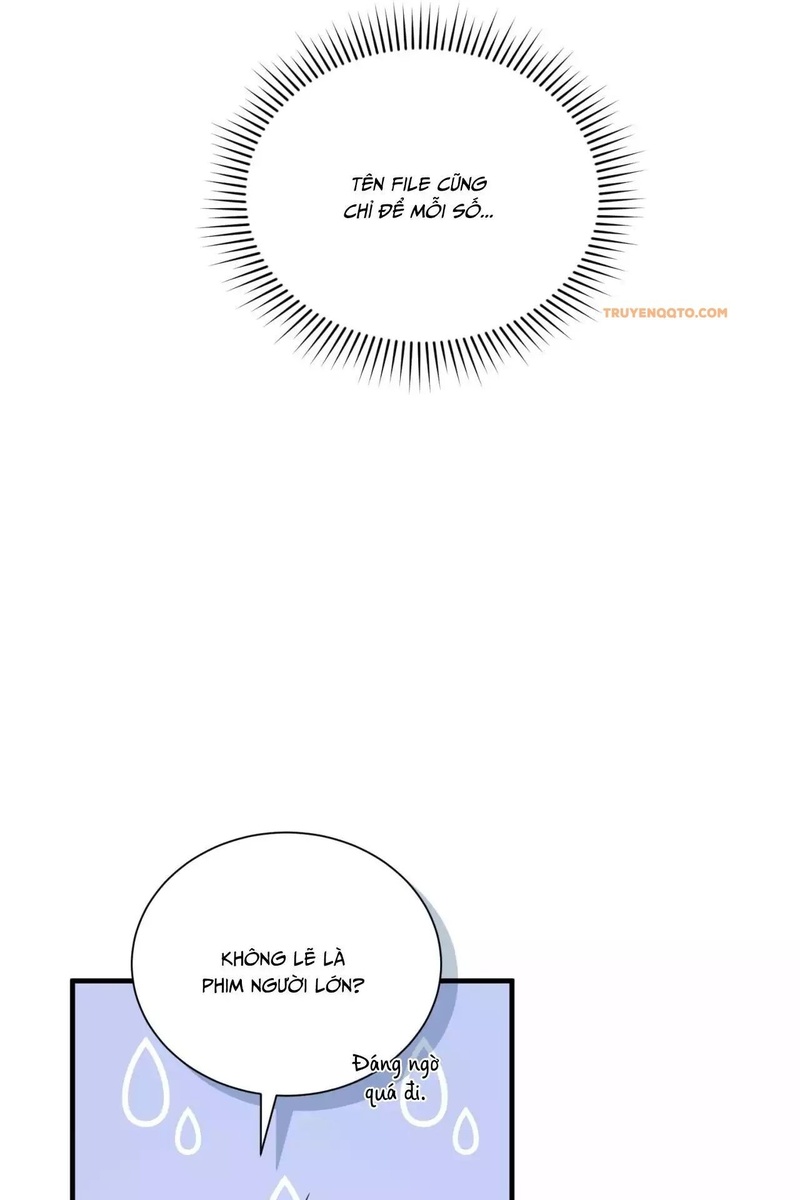 TÊN FILE CŨNG CHỈ ĐỂ MỖI SỐ...

TRUYENQQTO.COM

KHÔNG LẼ LÀ PHIM NGƯỜI LỚN?

Đáng ngờ quá đi.